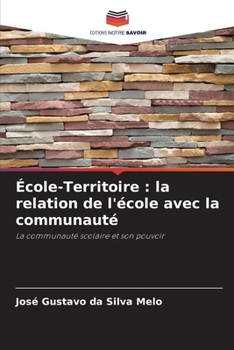 EDITIONS NOTRE SAVOIR

École-Territoire : la relation de l'école avec la communauté

La communauté scolaire et son pouvoir

José Gustavo da Silva Melo